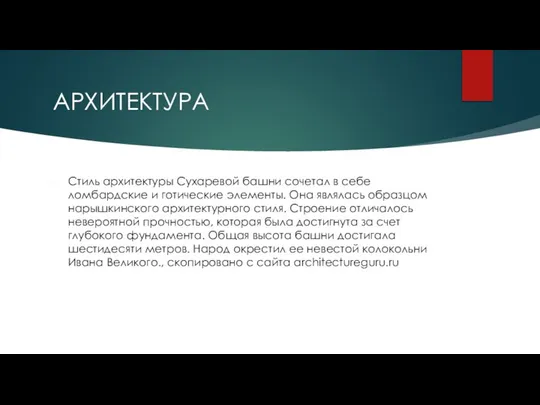 АРХИТЕКТУРА

Стиль архитектуры Сухаревой башни сочетал в себе ломбардские и готические элементы. Она являлась образцом нарышкинского архитектурного стиля. Строение отличалось невероятной прочностью, которая была достигнута за счет глубокого фундамента. Общая высота башни достигала шестидесяти метров. Народ окрестил ее невестой колокольни Ивана Великого., скопировано с сайта architectureguru.ru